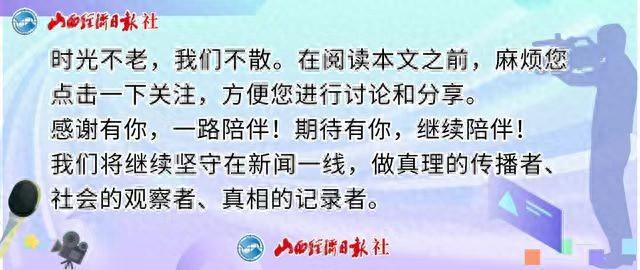 山西经济日报社

时光不老，我们不散。在阅读本文之前，麻烦您点击一下关注，方便您进行讨论和分享。
感谢有你，一路陪伴！期待有你，继续陪伴！
我们将继续坚守在新闻一线，做真理的传播者、社会的观察者、真相的记录者。

山西经济日报社